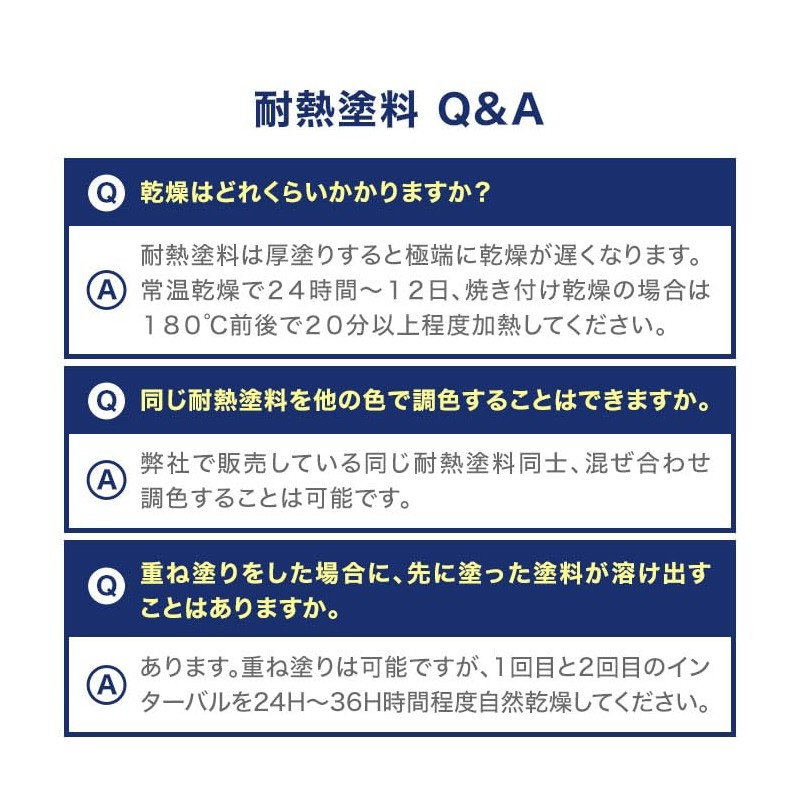 耐熱塗料 Q&A

Q 乾燥はどれくらいかかりますか？

A 耐熱塗料は厚塗りすると極端に乾燥が遅くなります。常温乾燥で２４時間～１２日、焼き付け乾燥の場合は１８０℃前後で２０分以上程度加熱してください。

Q 同じ耐熱塗料を他の色で調色することはできますか。

A 弊社で販売している同じ耐熱塗料同士、混ぜ合わせ調色することは可能です。

Q 重ね塗りをした場合に、先に塗った塗料が溶け出すことはありますか。

A あります。重ね塗りは可能ですが、1回目と2回目のインターバルを24H～36H時間程度自然乾燥してください。